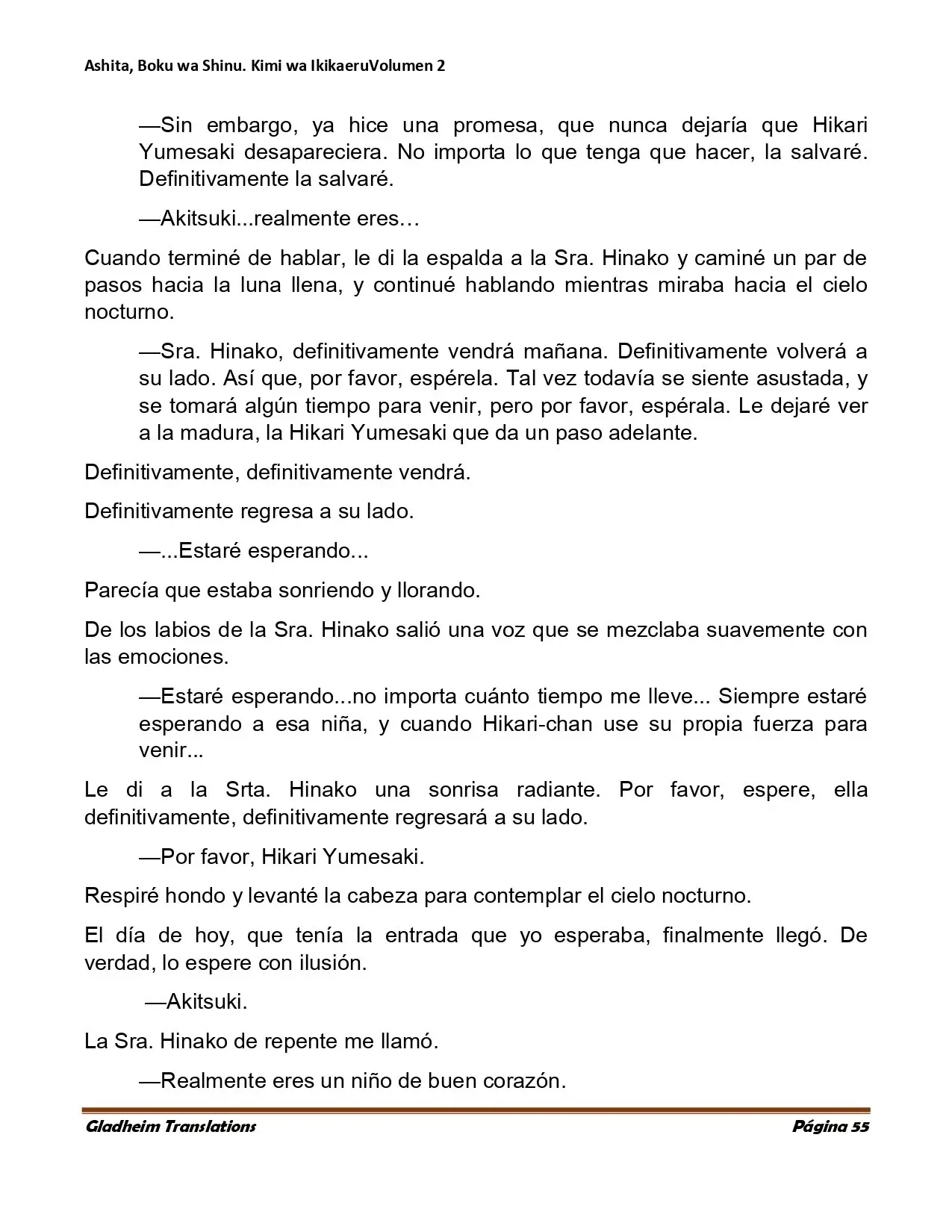 Ashita, Boku wa Shinu. Kimi wa IkikaeruVolumen 2

—Sin embargo, ya hice una promesa, que nunca dejaría que Hikari Yumesaki desapareciera. No importa lo que tenga que hacer, la salvaré. Definitivamente la salvaré.

—Akitsuki...realmente eres…

Cuando terminé de hablar, le di la espalda a la Sra. Hinako y caminé un par de pasos hacia la luna llena, y continué hablando mientras miraba hacia el cielo nocturno.

—Sra. Hinako, definitivamente vendrá mañana. Definitivamente volverá a su lado. Así que, por favor, espérela. Tal vez todavía se siente asustada, y se tomará algún tiempo para venir, pero por favor, espérala. Le dejaré ver a la madura, la Hikari Yumesaki que da un paso adelante.

Definitivamente, definitivamente vendrá.

Definitivamente regresa a su lado.

—...Estaré esperando...

Parecía que estaba sonriendo y llorando.

De los labios de la Sra. Hinako salió una voz que se mezclaba suavemente con las emociones.

—Estaré esperando...no importa cuánto tiempo me lleve... Siempre estaré esperando a esa niña, y cuando Hikari-chan use su propia fuerza para venir...

Le di a la Srta. Hinako una sonrisa radiante. Por favor, espere, ella definitivamente, definitivamente regresará a su lado.

—Por favor, Hikari Yumesaki.

Respiré hondo y levanté la cabeza para contemplar el cielo nocturno.

El día de hoy, que tenía la entrada que yo esperaba, finalmente llegó. De verdad, lo espere con ilusión.

—Akitsuki.

La Sra. Hinako de repente me llamó.

—Realmente eres un niño de buen corazón.

Gladheim Translations

Página 55